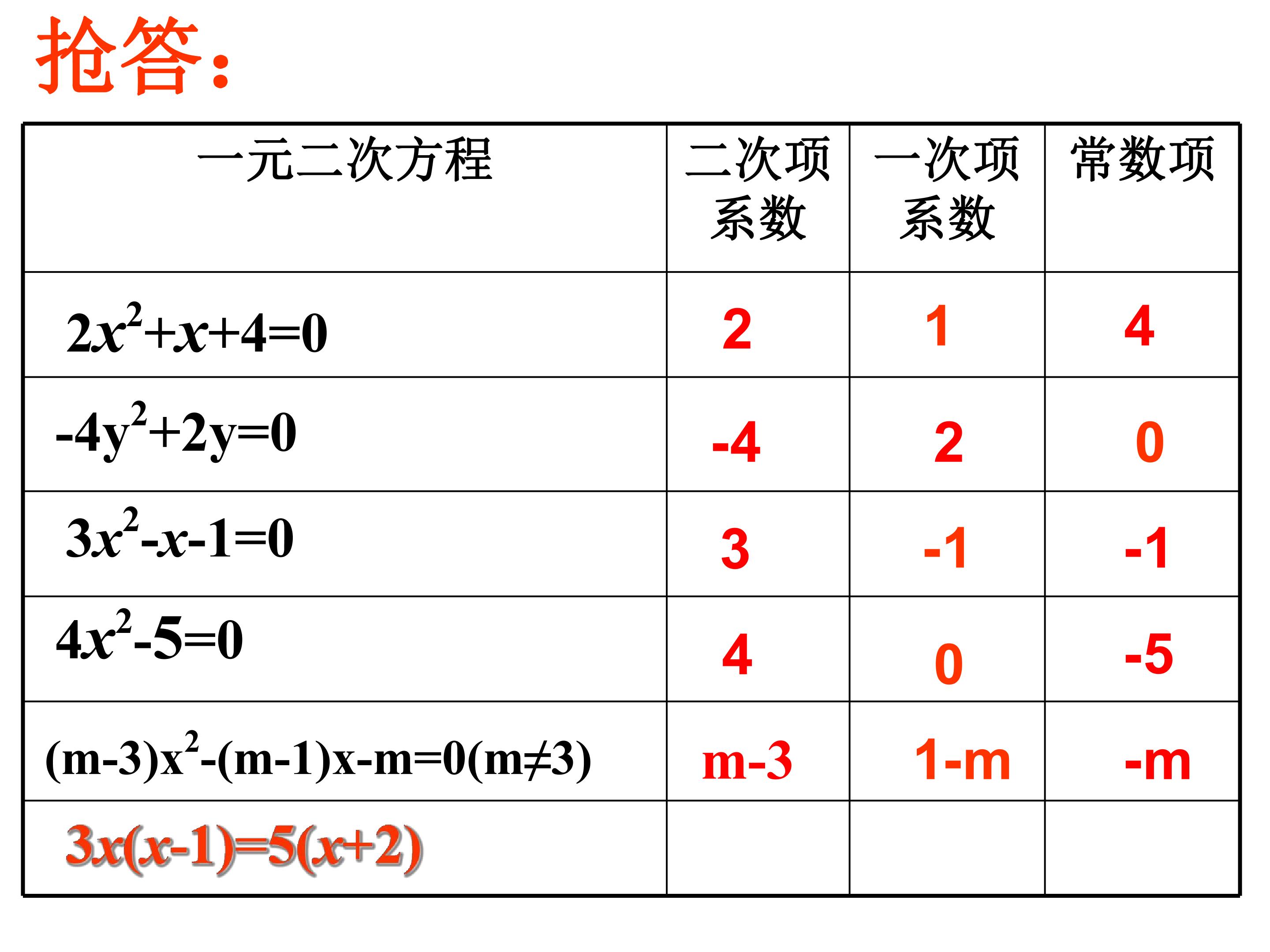 抢答:

| 一元二次方程 | 二次项系数 | 一次项系数 | 常数项 |
|---|---|---|---|
| $2x^2+x+4=0$ | 2 | 1 | 4 |
| $-4y^2+2y=0$ | -4 | 2 | 0 |
| $3x^2-x-1=0$ | 3 | -1 | -1 |
| $4x^2-5=0$ | 4 | 0 | -5 |
| $(m-3)x^2-(m-1)x-m=0(m\neq3)$ | m-3 | 1-m | -m |
| $3x(x-1)=5(x+2)$ | | | |